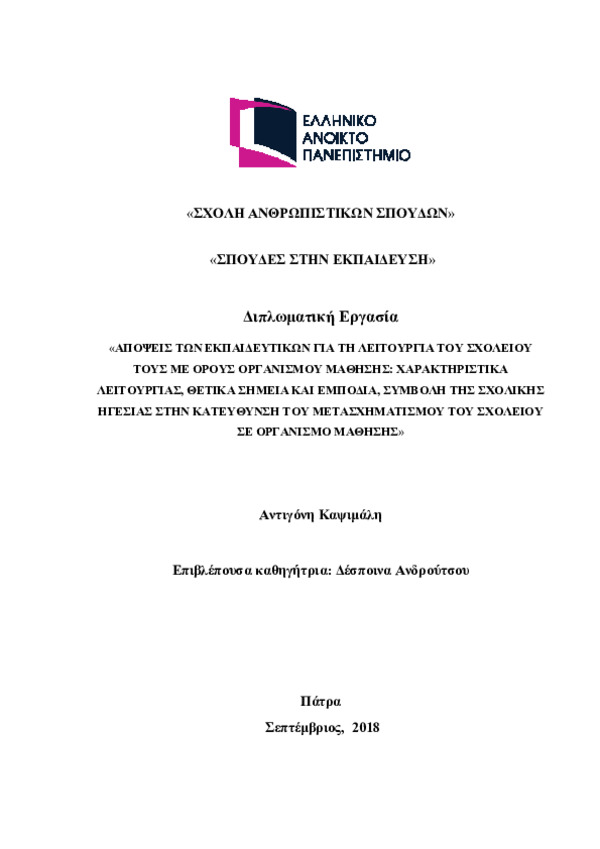 ΕΛΛΗΝΙΚΟ
ΑΝΟΙΚΤΟ
ΠΑΝΕΠΙΣΤΗΜΙΟ

«ΣΧΟΛΗ ΑΝΘΡΩΠΙΣΤΙΚΩΝ ΣΠΟΥΔΩΝ»

«ΣΠΟΥΔΕΣ ΣΤΗΝ ΕΚΠΑΙΔΕΥΣΗ»

Διπλωματική Εργασία

«ΑΠΟΨΕΙΣ ΤΩΝ ΕΚΠΑΙΔΕΥΤΙΚΩΝ ΓΙΑ ΤΗ ΛΕΙΤΟΥΡΓΙΑ ΤΟΥ ΣΧΟΛΕΙΟΥ ΤΟΥΣ ΜΕ ΟΡΟΥΣ ΟΡΓΑΝΙΣΜΟΥ ΜΑΘΗΣΗΣ: ΧΑΡΑΚΤΗΡΙΣΤΙΚΑ ΛΕΙΤΟΥΡΓΙΑΣ, ΘΕΤΙΚΑ ΣΗΜΕΙΑ ΚΑΙ ΕΜΠΟΔΙΑ, ΣΥΜΒΟΛΗ ΤΗΣ ΣΧΟΛΙΚΗΣ ΗΓΕΣΙΑΣ ΣΤΗΝ ΚΑΤΕΥΘΥΝΣΗ ΤΟΥ ΜΕΤΑΣΧΗΜΑΤΙΣΜΟΥ ΤΟΥ ΣΧΟΛΕΙΟΥ ΣΕ ΟΡΓΑΝΙΣΜΟ ΜΑΘΗΣΗΣ»

Αντιγόνη Καψιμάλη

Επιβλέπουσα καθηγήτρια: Δέσποινα Ανδρούτσου

Πάτρα

Σεπτέμβριος, 2018